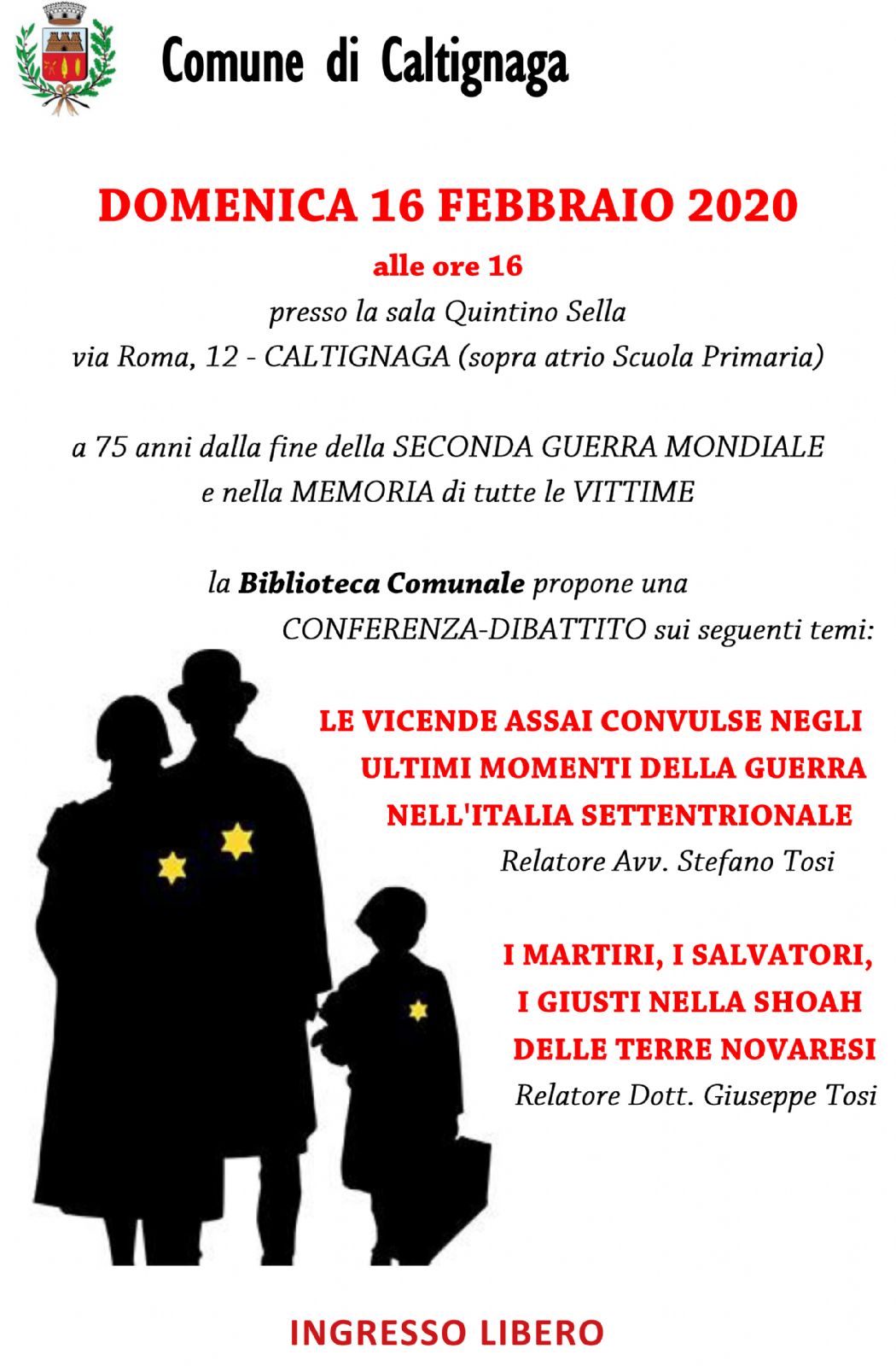 Comune di Caltignaga

DOMENICA 16 FEBBRAIO 2020
alle ore 16
presso la sala Quintino Sella
via Roma, 12 - CALTIGNAGA (sopra atrio Scuola Primaria)

a 75 anni dalla fine della SECONDA GUERRA MONDIALE
e nella MEMORIA di tutte le VITTIME

la Biblioteca Comunale propone una
CONFERENZA-DIBATTITO sui seguenti temi:

LE VICENDE ASSAI CONVULSE NEGLI ULTIMI MOMENTI DELLA GUERRA NELL'ITALIA SETTENTRIONALE
Relatore Avv. Stefano Tosi

I MARTIRI, I SALVATORI, I GIUSTI NELLA SHOAH DELLE TERRE NOVARESI
Relatore Dott. Giuseppe Tosi

INGRESSO LIBERO